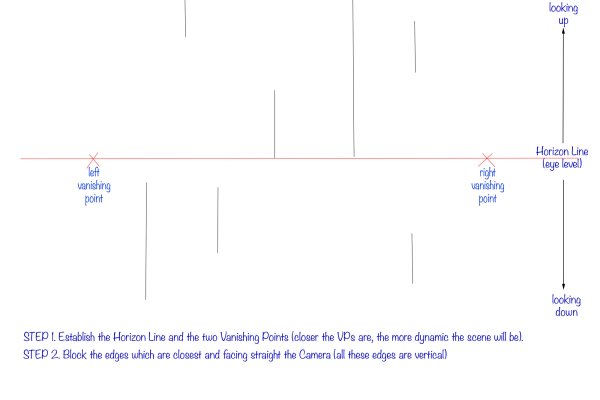 looking up

Horizon Line (eye level)

left vanishing point

right vanishing point

looking down

STEP 1. Establish the Horizon Line and the two Vanishing Points (closer the VPs are, the more dynamic the scene will be).
STEP 2. Block the edges which are closest and facing straight the Camera (all these edges are vertical)